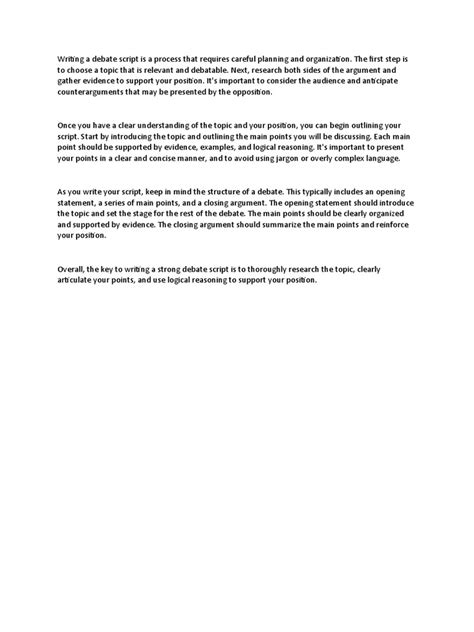 Writing a debate script is a process that requires careful planning and organization. The first step is to choose a topic that is relevant and debatable. Next, research both sides of the argument and gather evidence to support your position. It's important to consider the audience and anticipate counterarguments that may be presented by the opposition.

Once you have a clear understanding of the topic and your position, you can begin outlining your script. Start by introducing the topic and outlining the main points you will be discussing. Each main point should be supported by evidence, examples, and logical reasoning. It's important to present your points in a clear and concise manner, and to avoid using jargon or overly complex language.

As you write your script, keep in mind the structure of a debate. This typically includes an opening statement, a series of main points, and a closing argument. The opening statement should introduce the topic and set the stage for the rest of the debate. The main points should be clearly organized and supported by evidence. The closing argument should summarize the main points and reinforce your position.

Overall, the key to writing a strong debate script is to thoroughly research the topic, clearly articulate your points, and use logical reasoning to support your position.